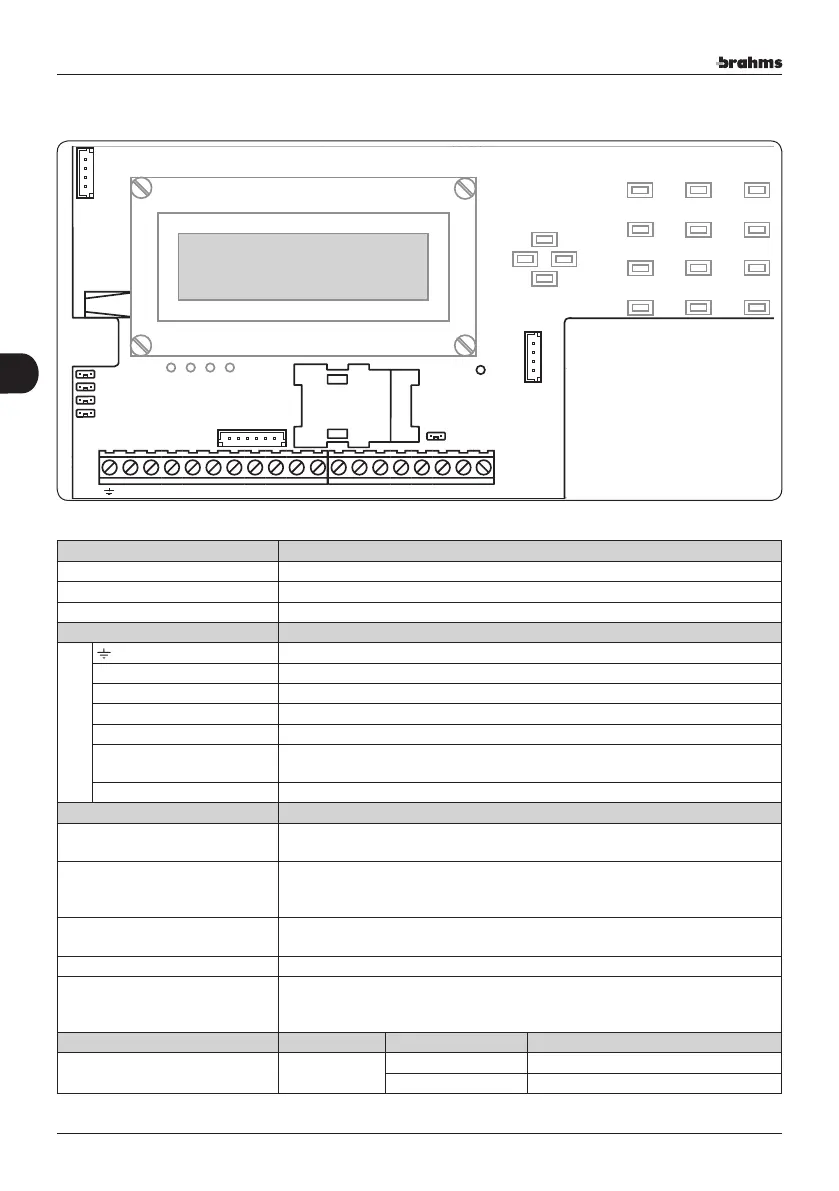 brahms